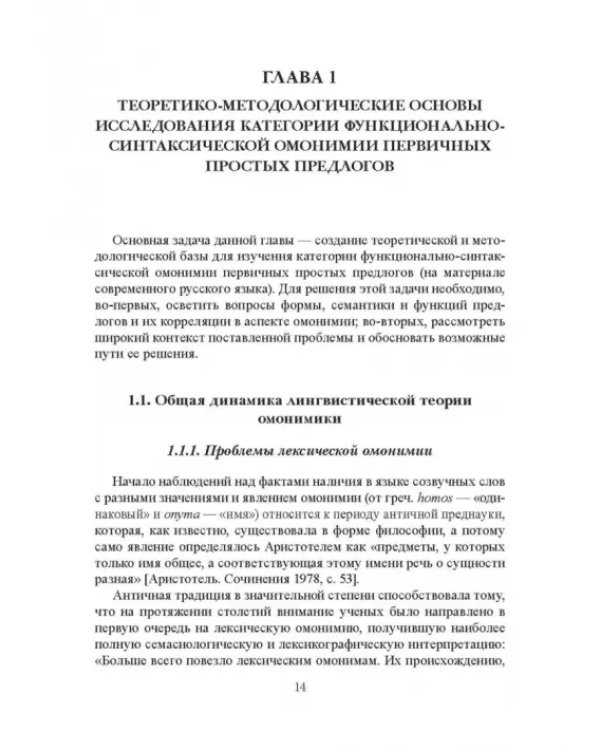 ГЛАВА 1

ТЕОРЕТИКО-МЕТОДОЛОГИЧЕСКИЕ ОСНОВЫ ИССЛЕДОВАНИЯ КАТЕГОРИИ ФУНКЦИОНАЛЬНО-СИНТАКСИЧЕСКОЙ ОМОНИМИИ ПЕРВИЧНЫХ ПРОСТЫХ ПРЕДЛОГОВ

Основная задача данной главы — создание теоретической и методологической базы для изучения категории функционально-синтаксической омонимии первичных простых предлогов (на материале современного русского языка). Для решения этой задачи необходимо, во-первых, осветить вопросы формы, семантики и функций предлогов и их корреляции в аспекте омонимии; во-вторых, рассмотреть широкий контекст поставленной проблемы и обосновать возможные пути ее решения.

1.1. Общая динамика лингвистической теории омонимики

1.1.1. Проблемы лексической омонимии

Начало наблюдений над фактами наличия в языке созвучных слов с разными значениями и явлением омонимии (от греч. homos — «одинаковый» и onyma — «имя») относится к периоду античной преднауки, которая, как известно, существовала в форме философии, а потому само явление определялось Аристотелем как «предметы, у которых только имя общее, а соответствующая этому имени речь о сущности разная» [Аристотель. Сочинения 1978, с. 53].

Античная традиция в значительной степени способствовала тому, что на протяжении столетий внимание ученых было направлено в первую очередь на лексическую омонимию, получившую наиболее полную семасиологическую и лексикографическую интерпретацию: «Больше всего повезло лексическим омонимам. Их происхождению,

14